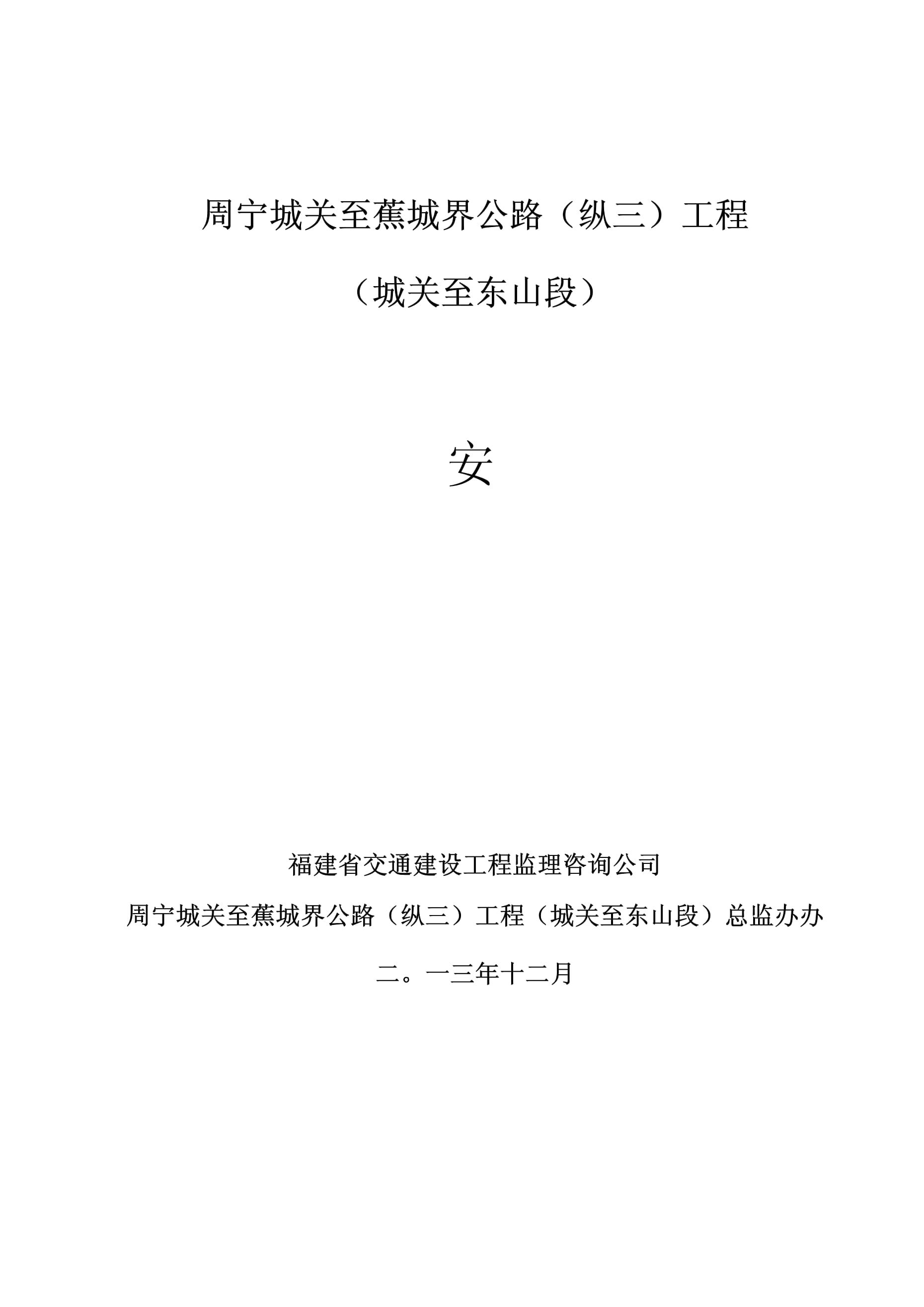 周宁城关至蕉城界公路（纵三）工程

（城关至东山段）

安

福建省交通建设工程监理咨询公司

周宁城关至蕉城界公路（纵三）工程（城关至东山段）总监办办

二。一三年十二月